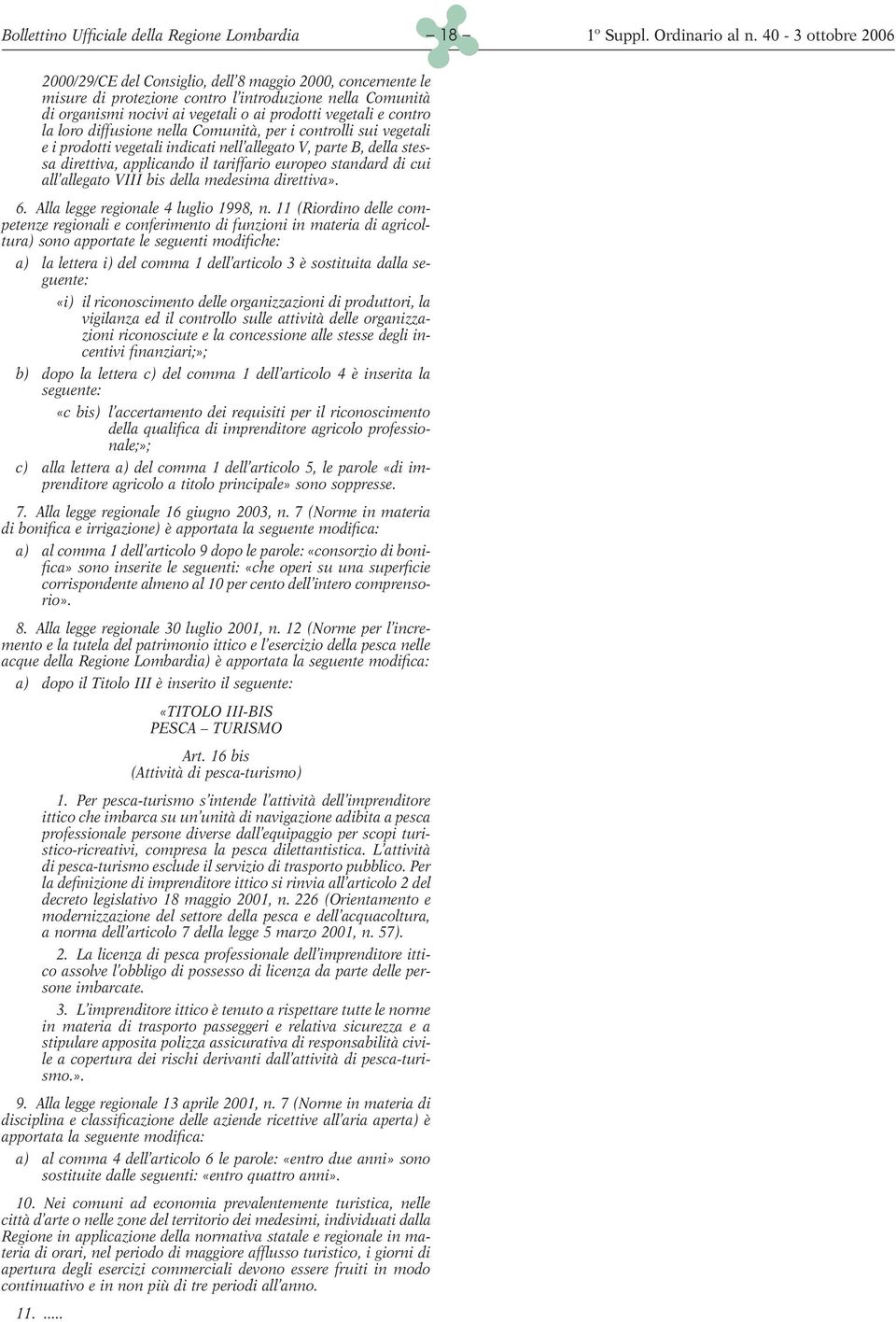 Bollettino Ufficiale della Regione Lombardia – 18 – 1º Suppl. Ordinario al n. 40 - 3 ottobre 2006

2000/29/CE del Consiglio, dell'8 maggio 2000, concernente le misure di protezione contro l'introduzione nella Comunità di organismi nocivi ai vegetali o ai prodotti vegetali e contro la loro diffusione nella Comunità, per i controlli sui vegetali e i prodotti vegetali indicati nell'allegato V, parte B, della stessa direttiva, applicando il tariffario europeo standard di cui all'allegato VIII bis della medesima direttiva».

6. Alla legge regionale 4 luglio 1998, n. 11 (Riordino delle competenze regionali e conferimento di funzioni in materia di agricoltura) sono apportate le seguenti modifiche:

a) la lettera i) del comma 1 dell'articolo 3 è sostituita dalla seguente:

«i) il riconoscimento delle organizzazioni di produttori, la vigilanza ed il controllo sulle attività delle organizzazioni riconosciute e la concessione alle stesse degli incentivi finanziari;»;

b) dopo la lettera c) del comma 1 dell'articolo 4 è inserita la seguente:

«c bis) l'accertamento dei requisiti per il riconoscimento della qualifica di imprenditore agricolo professionale;»;

c) alla lettera a) del comma 1 dell'articolo 5, le parole «di imprenditore agricolo a titolo principale» sono soppresse.

7. Alla legge regionale 16 giugno 2003, n. 7 (Norme in materia di bonifica e irrigazione) è apportata la seguente modifica:

a) al comma 1 dell'articolo 9 dopo le parole: «consorzio di bonifica» sono inserite le seguenti: «che operi su una superficie corrispondente almeno al 10 per cento dell'intero comprensorio».

8. Alla legge regionale 30 luglio 2001, n. 12 (Norme per l'incremento e la tutela del patrimonio ittico e l'esercizio della pesca nelle acque della Regione Lombardia) è apportata la seguente modifica:

a) dopo il Titolo III è inserito il seguente:

«TITOLO III-BIS
PESCA – TURISMO

Art. 16 bis
(Attività di pesca-turismo)

1. Per pesca-turismo s'intende l'attività dell'imprenditore ittico che imbarca su un'unità di navigazione adibita a pesca professionale persone diverse dall'equipaggio per scopi turistico-ricreativi, compresa la pesca dilettantistica. L'attività di pesca-turismo esclude il servizio di trasporto pubblico. Per la definizione di imprenditore ittico si rinvia all'articolo 2 del decreto legislativo 18 maggio 2001, n. 226 (Orientamento e modernizzazione del settore della pesca e dell'acquacoltura, a norma dell'articolo 7 della legge 5 marzo 2001, n. 57).

2. La licenza di pesca professionale dell'imprenditore ittico assolve l'obbligo di possesso di licenza da parte delle persone imbarcate.

3. L'imprenditore ittico è tenuto a rispettare tutte le norme in materia di trasporto passeggeri e relativa sicurezza e a stipulare apposita polizza assicurativa di responsabilità civile a copertura dei rischi derivanti dall'attività di pesca-turismo.».

9. Alla legge regionale 13 aprile 2001, n. 7 (Norme in materia di disciplina e classificazione delle aziende ricettive all'aria aperta) è apportata la seguente modifica:

a) al comma 4 dell'articolo 6 le parole: «entro due anni» sono sostituite dalle seguenti: «entro quattro anni».

10. Nei comuni ad economia prevalentemente turistica, nelle città d'arte o nelle zone del territorio dei medesimi, individuati dalla Regione in applicazione della normativa statale e regionale in materia di orari, nel periodo di maggiore afflusso turistico, i giorni di apertura degli esercizi commerciali devono essere fruiti in modo continuativo e in non più di tre periodi all'anno.

11. .....